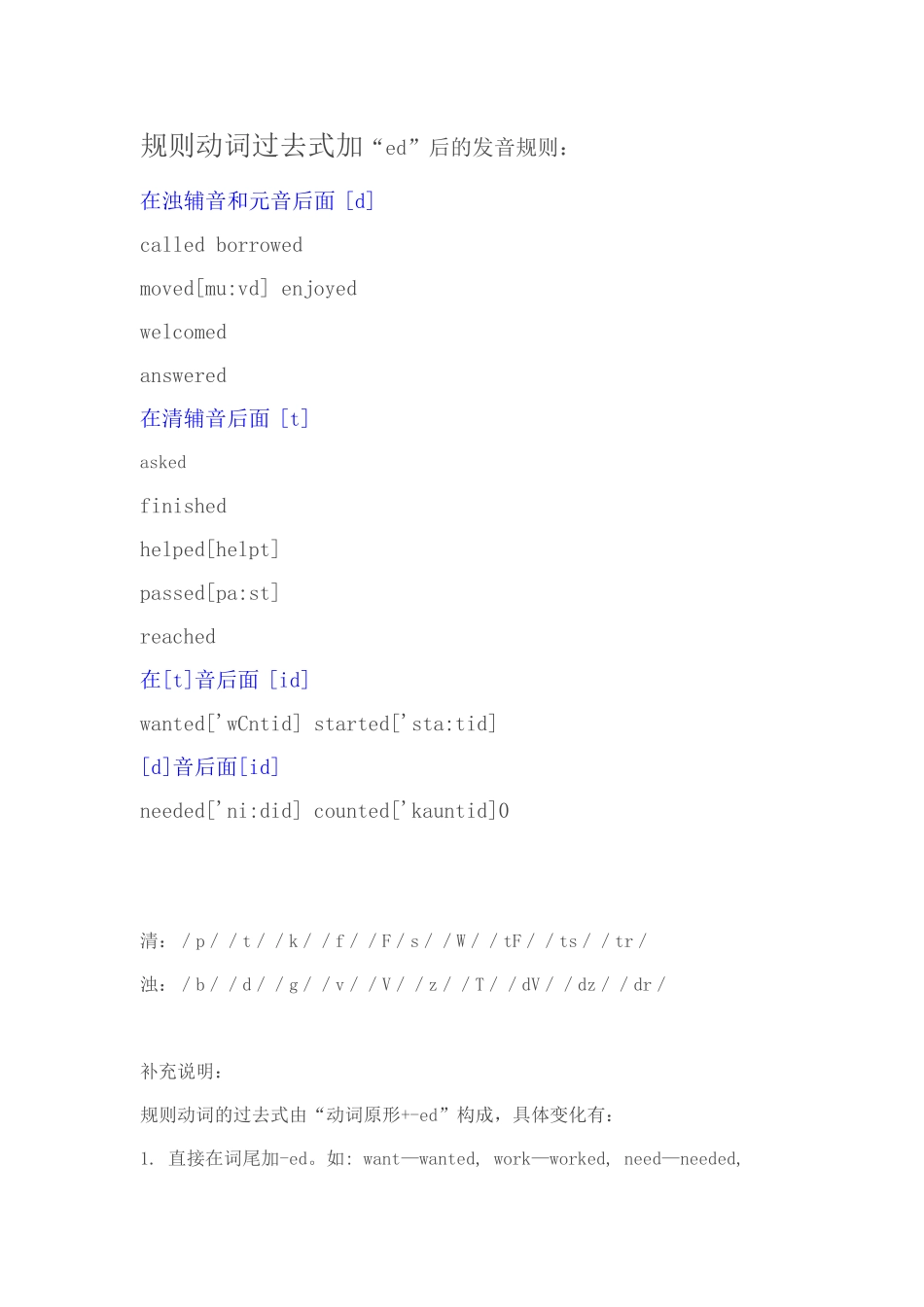 规则动词过去式加“ed”后的发音规则：

在浊辅音和元音后面 [d]

called borrowed

moved[mu:vd] enjoyed

welcomed

answered

在清辅音后面 [t]

asked

finished

helped[helpt]

passed[pa:st]

reached

在[t]音后面 [id]

wanted['wCntid] started['sta:tid]

[d]音后面[id]

needed['ni:did] counted['kauntid]0

清：/ p / / t / / k / / f / / F / s / / W / / tF / / ts / / tr /

浊：/ b / / d / / g / / v / / V / / z / / T / / dV / / dz / / dr /

补充说明：

规则动词的过去式由“动词原形+-ed”构成，具体变化有：

1. 直接在词尾加-ed。如：want—wanted, work—worked, need—needed,